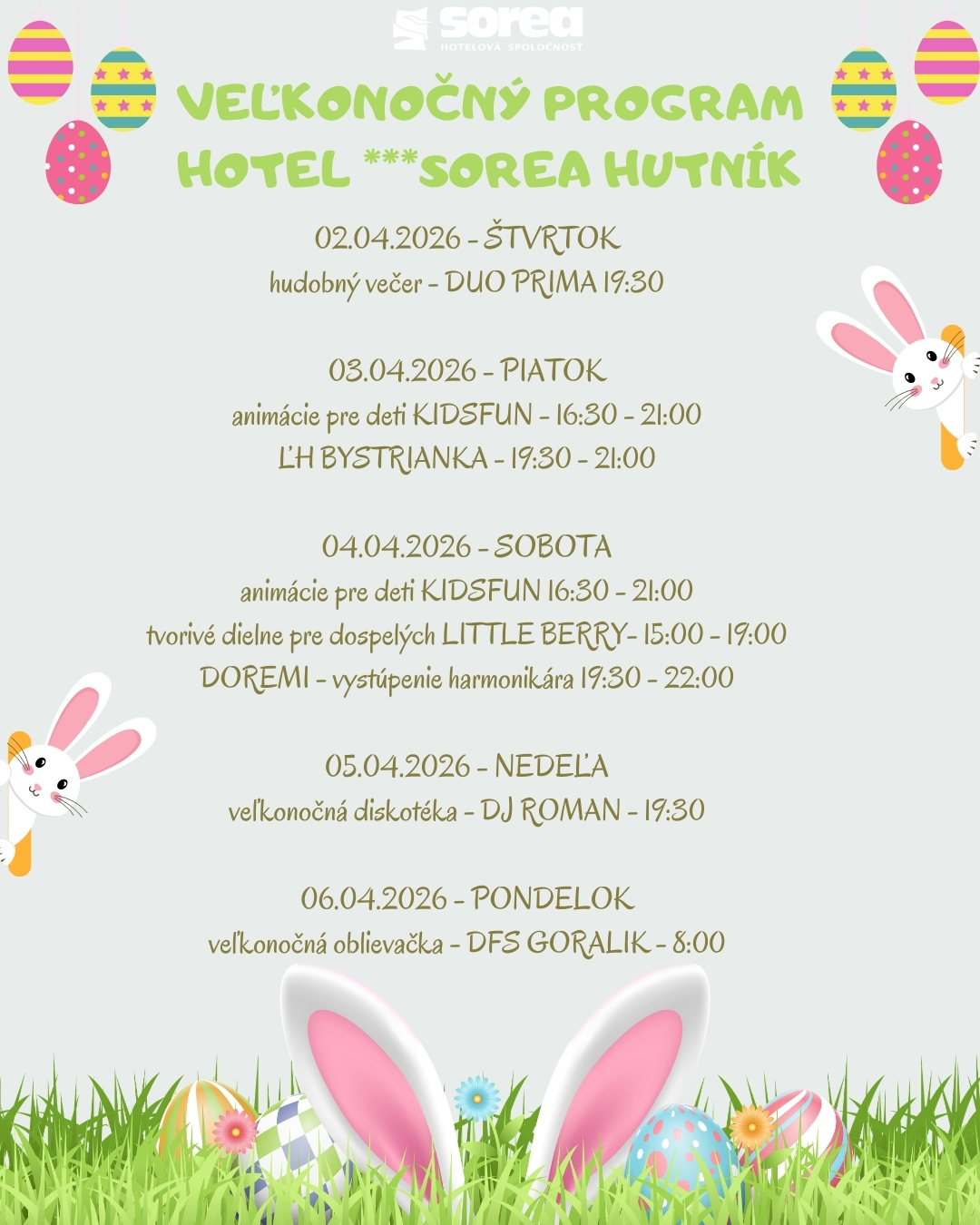 sorea
HOTELOVÁ SPOLOČNOSŤ

VEĽKONOČNÝ PROGRAM
HOTEL ***SOREA HUTNÍK

02.04.2026 - ŠTVRTOK
hudobný večer - DUO PRIMA 19:30

03.04.2026 - PIATOK
animácie pre deti KIDSFUN - 16:30 - 21:00
ĽH BYSTRIANKA - 19:30 - 21:00

04.04.2026 - SOBOTA
animácie pre deti KIDSFUN 16:30 - 21:00
tvorivé dielne pre dospelých LITTLE BERRY- 15:00 - 19:00
DOREMI - vystúpenie harmonikára 19:30 - 22:00

05.04.2026 - NEDEĽA
veľkonočná diskotéka - DJ ROMAN - 19:30

06.04.2026 - PONDELOK
veľkonočná oblievačka - DFS GORALIK - 8:00